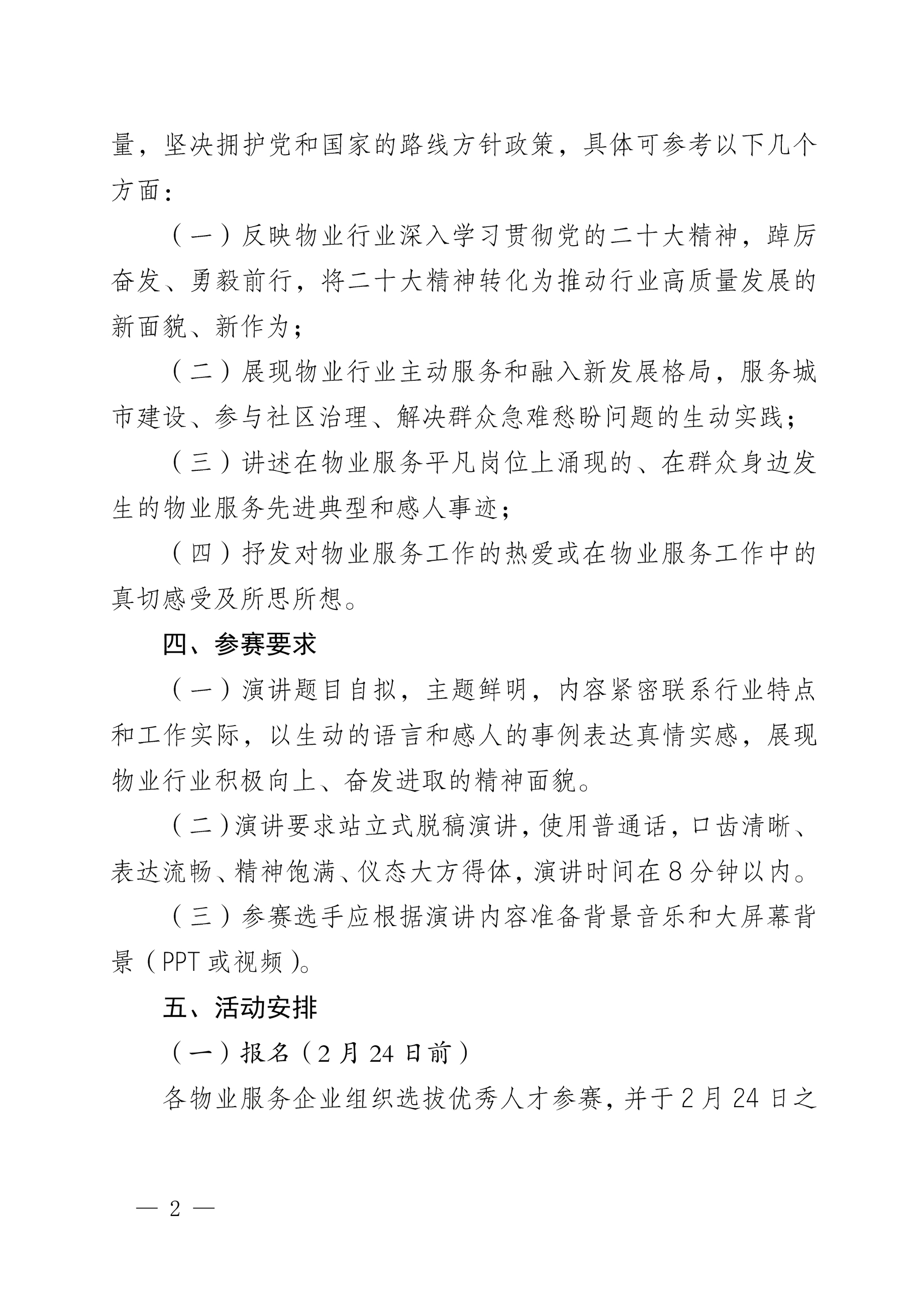 量，坚决拥护党和国家的路线方针政策，具体可参考以下几个方面：

（一）反映物业行业深入学习贯彻党的二十大精神，踔厉奋发、勇毅前行，将二十大精神转化为推动行业高质量发展的新面貌、新作为；

（二）展现物业行业主动服务和融入新发展格局，服务城市建设、参与社区治理、解决群众急难愁盼问题的生动实践；

（三）讲述在物业服务平凡岗位上涌现的、在群众身边发生的物业服务先进典型和感人事迹；

（四）抒发对物业服务工作的热爱或在物业服务工作中的真切感受及所思所想。

四、参赛要求

（一）演讲题目自拟，主题鲜明，内容紧密联系行业特点和工作实际，以生动的语言和感人的事例表达真情实感，展现物业行业积极向上、奋发进取的精神面貌。

（二）演讲要求站立式脱稿演讲，使用普通话，口齿清晰、表达流畅、精神饱满、仪态大方得体，演讲时间在8分钟以内。

（三）参赛选手应根据演讲内容准备背景音乐和大屏幕背景（PPT或视频）。

五、活动安排

（一）报名（2月24日前）

各物业服务企业组织选拔优秀人才参赛，并于2月24日之

— 2 —